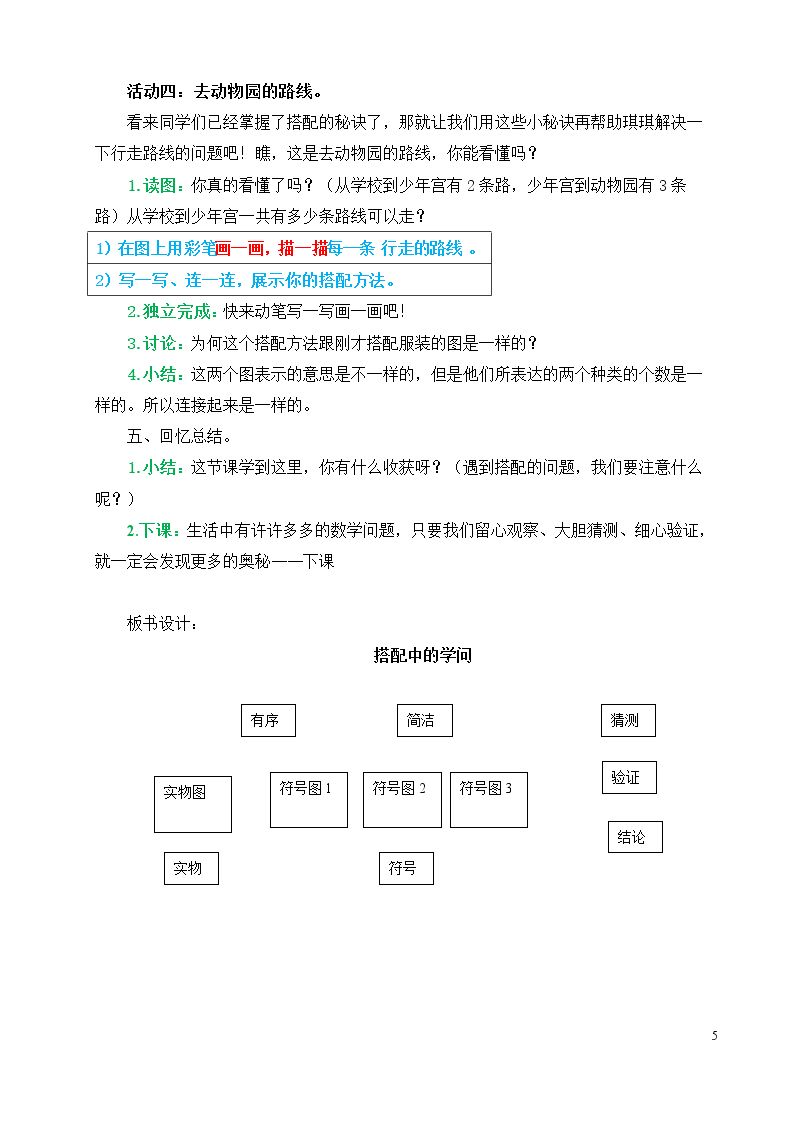 活动四：去动物园的路线。

看来同学们已经掌握了搭配的秘诀了，那就让我们用这些小秘诀再帮助琪琪解决一下行走路线的问题吧！瞧，这是去动物园的路线，你能看懂吗？

1.读图：你真的看懂了吗？（从学校到少年宫有2条路，少年宫到动物园有3条路）从学校到少年宫一共有多少条路线可以走？

1）在图上用彩笔画一画，描一描每一条 行走的路线 。
2）写一写、连一连，展示你的搭配方法。

2.独立完成：快来动笔写一写画一画吧！

3.讨论：为何这个搭配方法跟刚才搭配服装的图是一样的？

4.小结：这两个图表示的意思是不一样的，但是他们所表达的两个种类的个数是一样的。所以连接起来是一样的。

五、回忆总结。

1.小结：这节课学到这里，你有什么收获呀？（遇到搭配的问题，我们要注意什么呢？）

2.下课：生活中有许许多多的数学问题，只要我们留心观察、大胆猜测、细心验证，就一定会发现更多的奥秘——下课

板书设计：

搭配中的学问

有序

简洁

猜测

实物图

符号图1

符号图2

符号图3

验证

结论

实物

符号

5